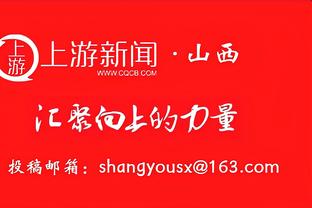 上游

上游新闻 · 山西
WWW.CQCB.COM

汇聚向上的力量

投稿邮箱：shangyousx@163.com